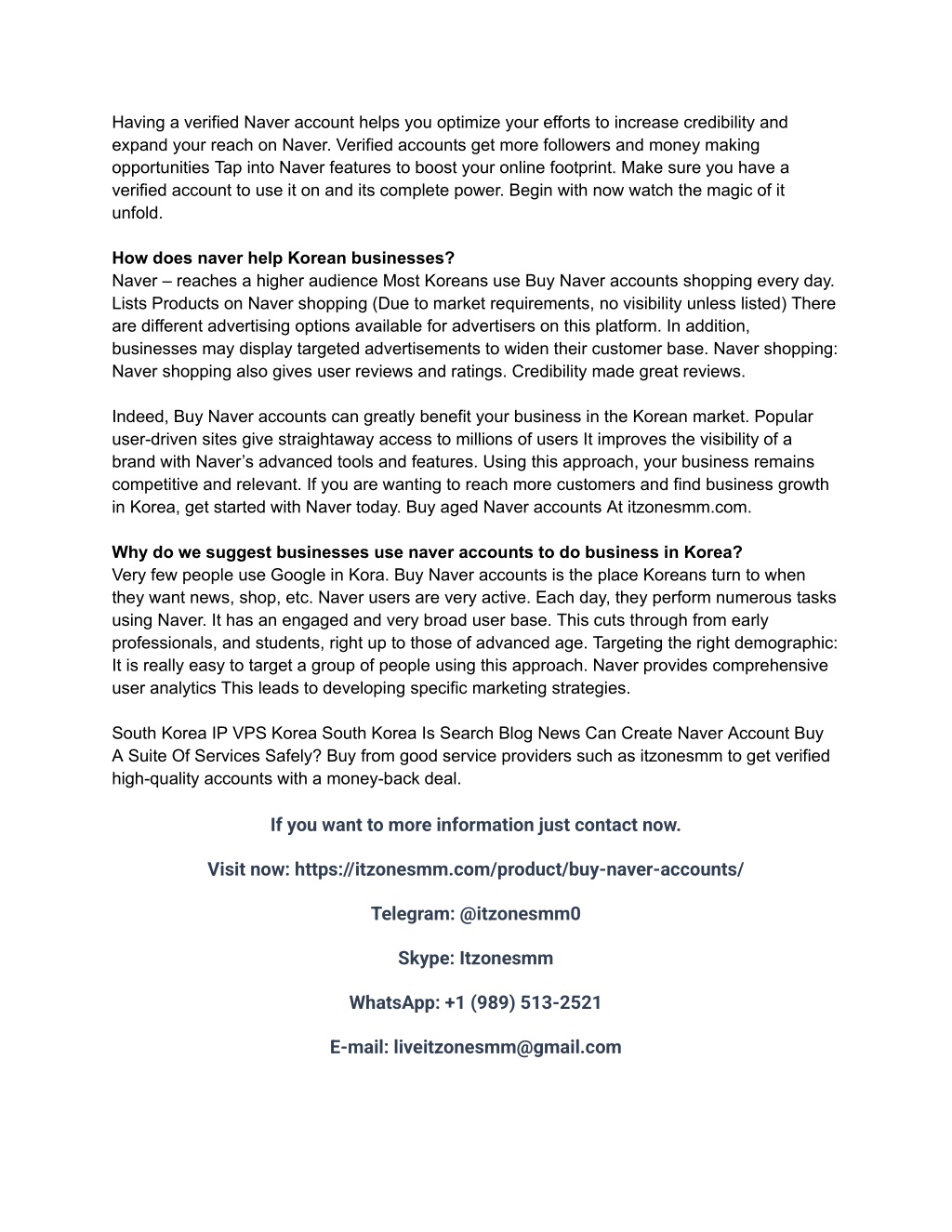 Having a verified Naver account helps you optimize your efforts to increase credibility and expand your reach on Naver. Verified accounts get more followers and money making opportunities Tap into Naver features to boost your online footprint. Make sure you have a verified account to use it on and its complete power. Begin with now watch the magic of it unfold.

How does naver help Korean businesses?
Naver – reaches a higher audience Most Koreans use Buy Naver accounts shopping every day. Lists Products on Naver shopping (Due to market requirements, no visibility unless listed) There are different advertising options available for advertisers on this platform. In addition, businesses may display targeted advertisements to widen their customer base. Naver shopping: Naver shopping also gives user reviews and ratings. Credibility made great reviews.

Indeed, Buy Naver accounts can greatly benefit your business in the Korean market. Popular user-driven sites give straightaway access to millions of users It improves the visibility of a brand with Naver's advanced tools and features. Using this approach, your business remains competitive and relevant. If you are wanting to reach more customers and find business growth in Korea, get started with Naver today. Buy aged Naver accounts At itzonesmm.com.

Why do we suggest businesses use naver accounts to do business in Korea?
Very few people use Google in Kora. Buy Naver accounts is the place Koreans turn to when they want news, shop, etc. Naver users are very active. Each day, they perform numerous tasks using Naver. It has an engaged and very broad user base. This cuts through from early professionals, and students, right up to those of advanced age. Targeting the right demographic: It is really easy to target a group of people using this approach. Naver provides comprehensive user analytics This leads to developing specific marketing strategies.

South Korea IP VPS Korea South Korea Is Search Blog News Can Create Naver Account Buy A Suite Of Services Safely? Buy from good service providers such as itzonesmm to get verified high-quality accounts with a money-back deal.

If you want to more information just contact now.

Visit now: https://itzonesmm.com/product/buy-naver-accounts/

Telegram: @itzonesmm0

Skype: Itzonesmm

WhatsApp: +1 (989) 513-2521

E-mail: liveitzonesmm@gmail.com